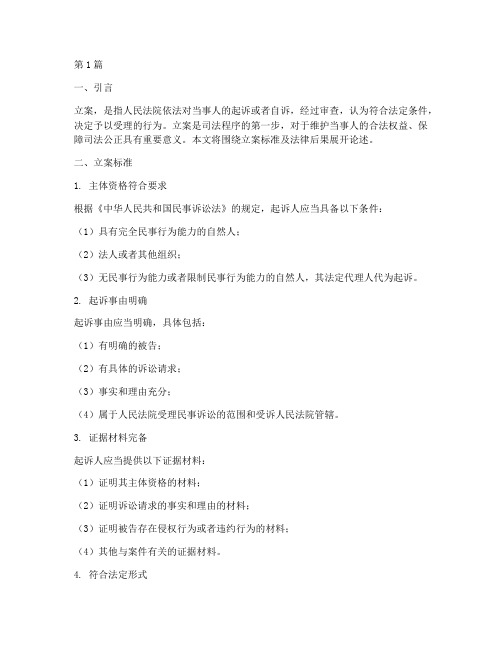 第1篇

一、引言

立案，是指人民法院依法对当事人的起诉或者自诉，经过审查，认为符合法定条件，决定予以受理的行为。立案是司法程序的第一步，对于维护当事人的合法权益、保障司法公正具有重要意义。本文将围绕立案标准及法律后果展开论述。

二、立案标准

1. 主体资格符合要求

根据《中华人民共和国民事诉讼法》的规定，起诉人应当具备以下条件：

（1）具有完全民事行为能力的自然人；

（2）法人或者其他组织；

（3）无民事行为能力或者限制民事行为能力的自然人，其法定代理人代为起诉。

2. 起诉事由明确

起诉事由应当明确，具体包括：

（1）有明确的被告；

（2）有具体的诉讼请求；

（3）事实和理由充分；

（4）属于人民法院受理民事诉讼的范围和受诉人民法院管辖。

3. 证据材料完备

起诉人应当提供以下证据材料：

（1）证明其主体资格的材料；

（2）证明诉讼请求的事实和理由的材料；

（3）证明被告存在侵权行为或者违约行为的材料；

（4）其他与案件有关的证据材料。

4. 符合法定形式